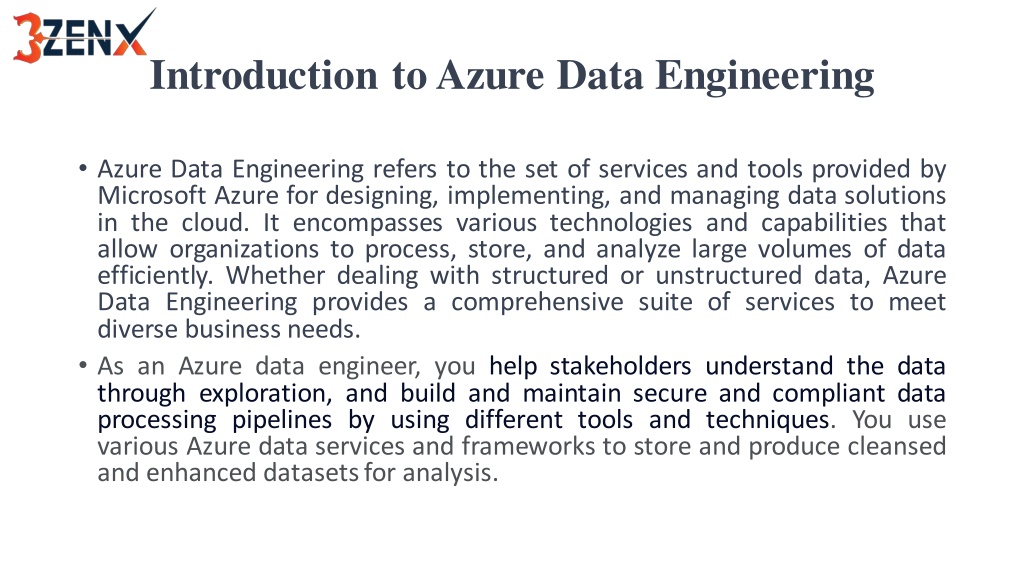 3ZENX

Introduction to Azure Data Engineering

• Azure Data Engineering refers to the set of services and tools provided by Microsoft Azure for designing, implementing, and managing data solutions in the cloud. It encompasses various technologies and capabilities that allow organizations to process, store, and analyze large volumes of data efficiently. Whether dealing with structured or unstructured data, Azure Data Engineering provides a comprehensive suite of services to meet diverse business needs.

• As an Azure data engineer, you help stakeholders understand the data through exploration, and build and maintain secure and compliant data processing pipelines by using different tools and techniques. You use various Azure data services and frameworks to store and produce cleansed and enhanced datasets for analysis.